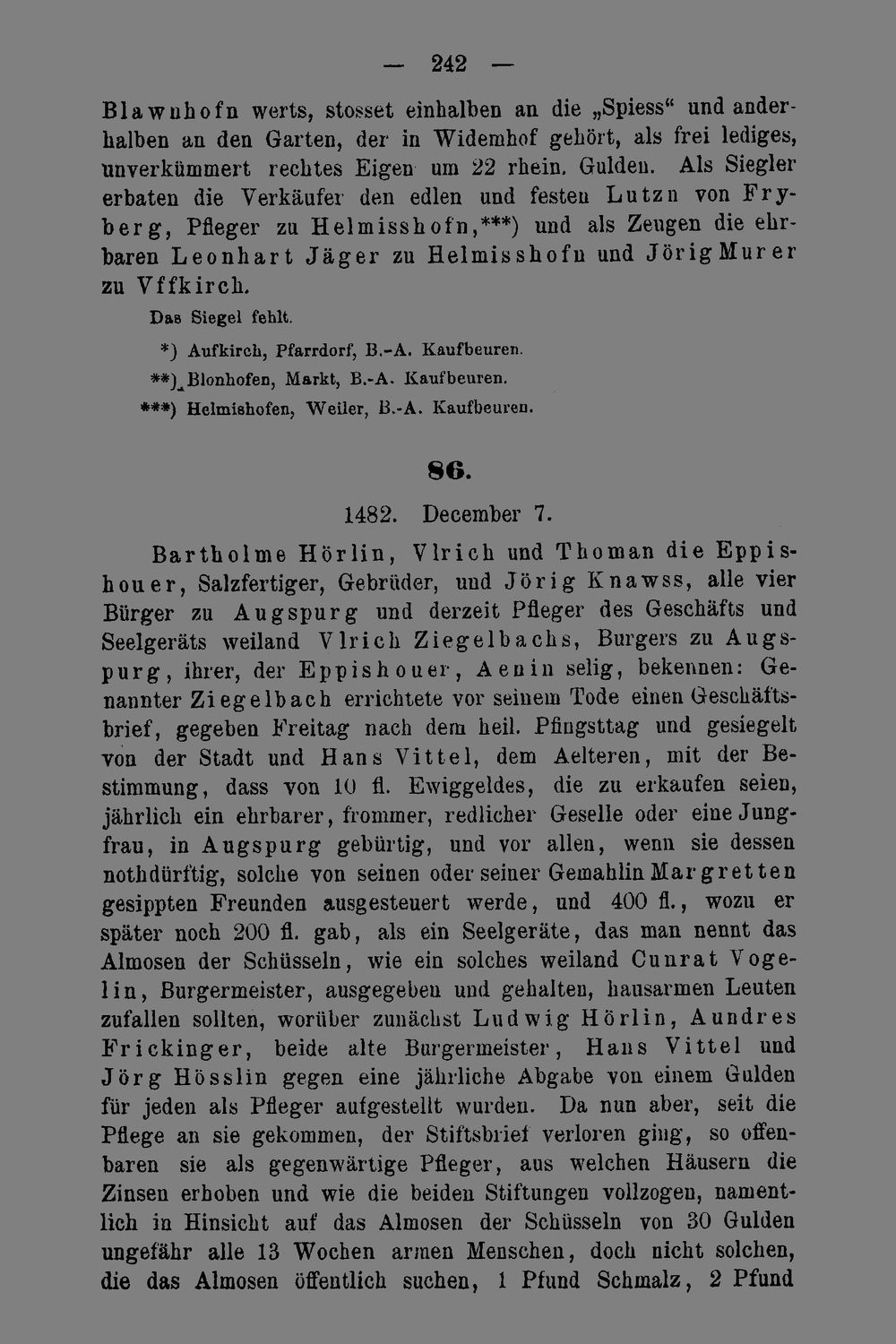 — 242 —

Blawnhofn werts, stosset einhalben an die „Spiess“ und anderhalben an den Garten, der in Widemhof gehört, als frei lediges, unverkümmert rechtes Eigen um 22 rhein. Gulden. Als Siegler erbaten die Verkäufer den edlen und festen Lutzn von Fryberg, Pfleger zu Helmisshofn,***) und als Zeugen die ehrbaren Leonhart Jäger zu Helmisshofn und Jörig Murer zu Vffkirch.

Das Siegel fehlt.

*) Aufkirch, Pfarrdorf, B.-A. Kaufbeuren.

**) Blonhofen, Markt, B.-A. Kaufbeuren.

***) Helmishofen, Weiler, B.-A. Kaufbeuren.

86.

1482. December 7.

Bartholme Hörlin, Vlrich und Thoman die Eppishouer, Salzfertiger, Gebrüder, und Jörig Knawss, alle vier Bürger zu Augspurg und derzeit Pfleger des Geschäfts und Seelgeräts weiland Vlrich Ziegelbachs, Burgers zu Augspurg, ihrer, der Eppishouer, Aenin selig, bekennen: Genannter Ziegelbach errichtete vor seinem Tode einen Geschäftsbrief, gegeben Freitag nach dem heil. Pfingsttag und gesiegelt von der Stadt und Hans Vittel, dem Aelteren, mit der Bestimmung, dass von 10 fl. Ewiggeldes, die zu erkaufen seien, jährlich ein ehrbarer, frommer, redlicher Geselle oder eine Jungfrau, in Augspurg gebürtig, und vor allen, wenn sie dessen nothdürftig, solche von seinen oder seiner Gemahlin Margretten gesippten Freunden ausgesteuert werde, und 400 fl., wozu er später noch 200 fl. gab, als ein Seelgeräte, das man nennt das Almosen der Schüsseln, wie ein solches weiland Cunrat Vogelin, Burgermeister, ausgegeben und gehalten, hausarmen Leuten zufallen sollten, worüber zunächst Ludwig Hörlin, Aundres Frickinger, beide alte Burgermeister, Hans Vittel und Jörg Hösslin gegen eine jährliche Abgabe von einem Gulden für jeden als Pfleger aufgestellt wurden. Da nun aber, seit die Pflege an sie gekommen, der Stiftsbrief verloren ging, so offenbaren sie als gegenwärtige Pfleger, aus welchen Häusern die Zinsen erhoben und wie die beiden Stiftungen vollzogen, namentlich in Hinsicht auf das Almosen der Schüsseln von 30 Gulden ungefähr alle 13 Wochen armen Menschen, doch nicht solchen, die das Almosen öffentlich suchen, 1 Pfund Schmalz, 2 Pfund